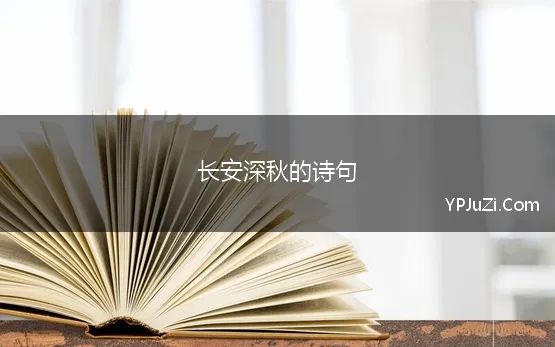 长安深秋的诗句

YPJuZi.Com